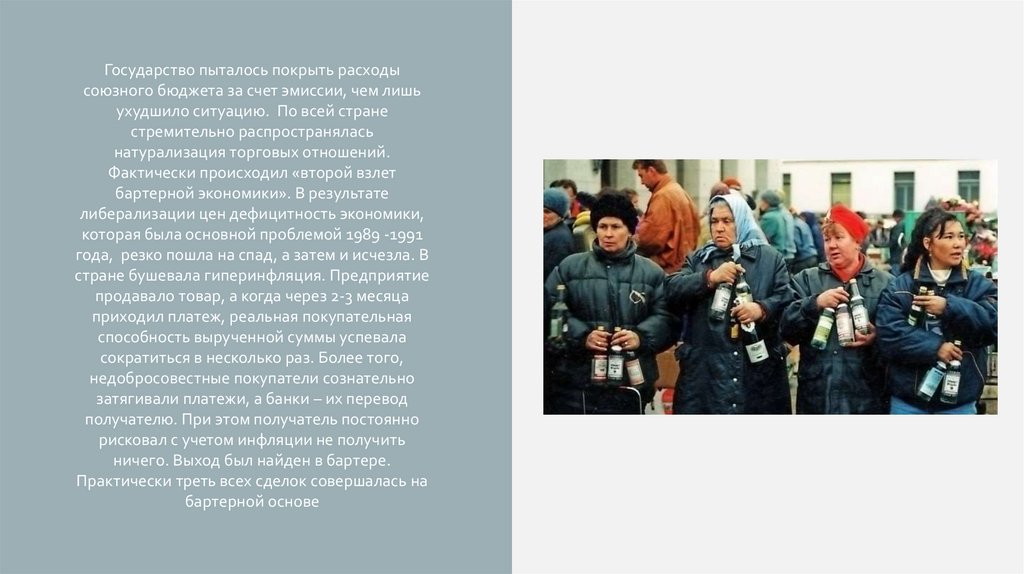 Государство пыталось покрыть расходы союзного бюджета за счет эмиссии, чем лишь ухудшило ситуацию. По всей стране стремительно распространялась натурализация торговых отношений. Фактически происходил «второй взлет бартерной экономики». В результате либерализации цен дефицитность экономики, которая была основной проблемой 1989 -1991 года, резко пошла на спад, а затем и исчезла. В стране бушевала гиперинфляция. Предприятие продавало товар, а когда через 2-3 месяца приходил платеж, реальная покупательная способность вырученной суммы успевала сократиться в несколько раз. Более того, недобросовестные покупатели сознательно затягивали платежи, а банки – их перевод получателю. При этом получатель постоянно рисковал с учетом инфляции не получить ничего. Выход был найден в бартере. Практически треть всех сделок совершалась на бартерной основе